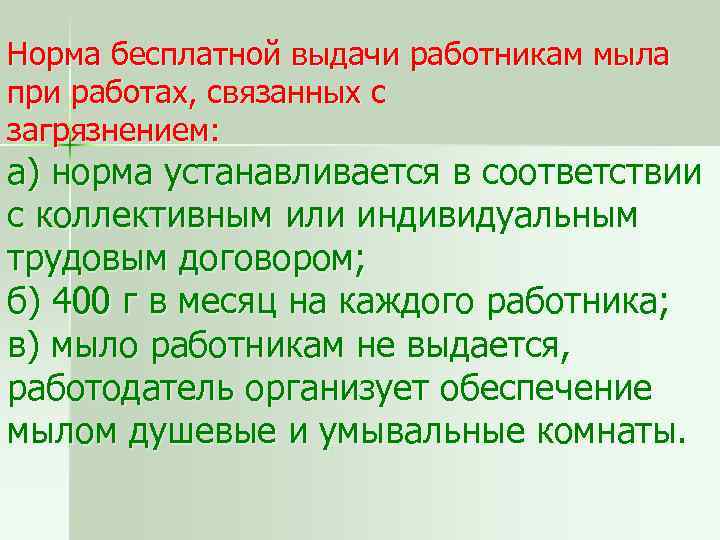 Норма бесплатной выдачи работникам мыла при работах, связанных с загрязнением:

а) норма устанавливается в соответствии с коллективным или индивидуальным трудовым договором;
б) 400 г в месяц на каждого работника;
в) мыло работникам не выдается, работодатель организует обеспечение мылом душевые и умывальные комнаты.